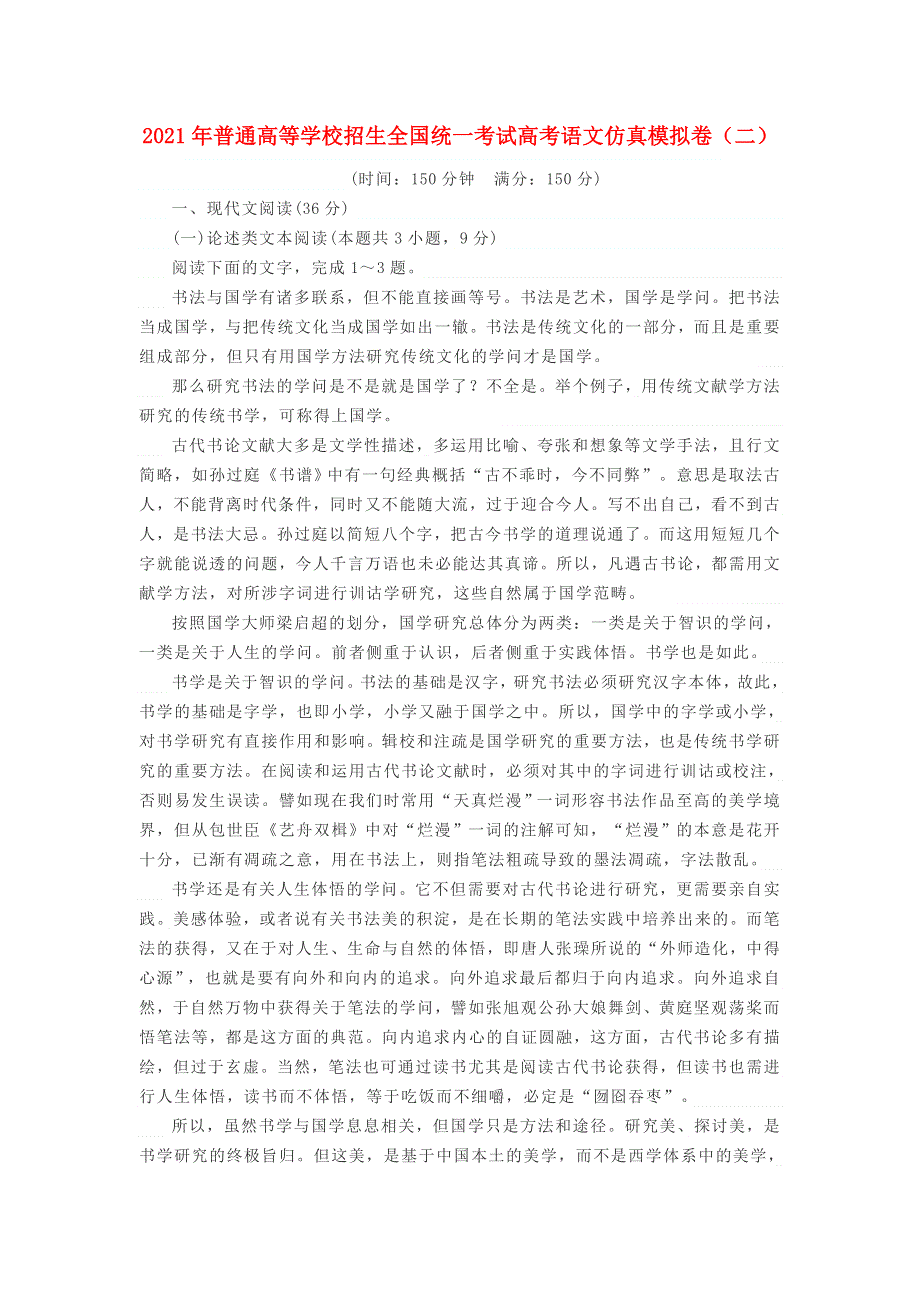 2021年普通高等学校招生全国统一考试高考语文仿真模拟卷（二）

（时间：150分钟　满分：150分）

一、现代文阅读(36分)

(一)论述类文本阅读(本题共3小题，9分)

阅读下面的文字，完成1～3题。

书法与国学有诸多联系，但不能直接画等号。书法是艺术，国学是学问。把书法当成国学，与把传统文化当成国学如出一辙。书法是传统文化的一部分，而且是重要组成部分，但只有用国学方法研究传统文化的学问才是国学。

那么研究书法的学问是不是就是国学了？不全是。举个例子，用传统文献学方法研究的传统书学，可称得上国学。

古代书论文献大多是文学性描述，多运用比喻、夸张和想象等文学手法，且行文简略，如孙过庭《书谱》中有一句经典概括“古不乖时，今不同弊”。意思是取法古人，不能背离时代条件，同时又不能随大流，过于迎合今人。写不出自己，看不到古人，是书法大忌。孙过庭以简短八个字，把古今书学的道理说通了。而这用短短几个字就能说透的问题，今人千言万语也未必能达其真谛。所以，凡遇古书论，都需用文献学方法，对所涉字词进行训诂学研究，这些自然属于国学范畴。

按照国学大师梁启超的划分，国学研究总体分为两类：一类是关于智识的学问，一类是关于人生的学问。前者侧重于认识，后者侧重于实践体悟。书学也是如此。

书学是关于智识的学问。书法的基础是汉字，研究书法必须研究汉字本体，故此，书学的基础是字学，也即小学，小学又融于国学之中。所以，国学中的字学或小学，对书学研究有直接作用和影响。辑校和注疏是国学研究的重要方法，也是传统书学研究的重要方法。在阅读和运用古代书论文献时，必须对其中的字词进行训诂或校注，否则易发生误读。譬如现在我们时常用“天真烂漫”一词形容书法作品至高的美学境界，但从包世臣《艺舟双楫》中对“烂漫”一词的注解可知，“烂漫”的本意是花开十分，已渐有凋疏之意，用在书法上，则指笔法粗疏导致的墨法凋疏，字法散乱。

书学还是有关人生体悟的学问。它不但需要对古代书论进行研究，更需要亲自实践。美感体验，或者说有关书法美的积淀，是在长期的笔法实践中培养出来的。而笔法的获得，又在于对人生、生命与自然的体悟，即唐人张璪所说的“外师造化，中得心源”，也就是要有向外和向内的追求。向外追求最后都归于向内追求。向外追求自然，于自然万物中获得关于笔法的学问，譬如张旭观公孙大娘舞剑、黄庭坚观荡桨而悟笔法等，都是这方面的典范。向内追求内心的自证圆融，这方面，古代书论多有描绘，但过于玄虚。当然，笔法也可通过读书尤其是阅读古代书论获得，但读书也需进行人生体悟，读书而不体悟，等于吃饭而不细嚼，必定是“囫囵吞枣”。

所以，虽然书学与国学息息相关，但国学只是方法和途径。研究美、探讨美，是书学研究的终极旨归。但这美，是基于中国本土的美学，而不是西学体系中的美学，